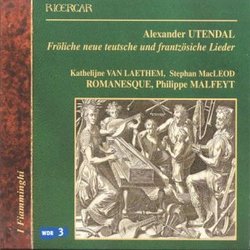 RICERCAR

Alexander UTENDAL
Fröliche neue teutsche und frantzösiche Lieder

Kathelijne VAN LAETHEM, Stephan MacLEOD
ROMANESQUE, Philippe MALFEYT

I Fiamminghi

WDR 3